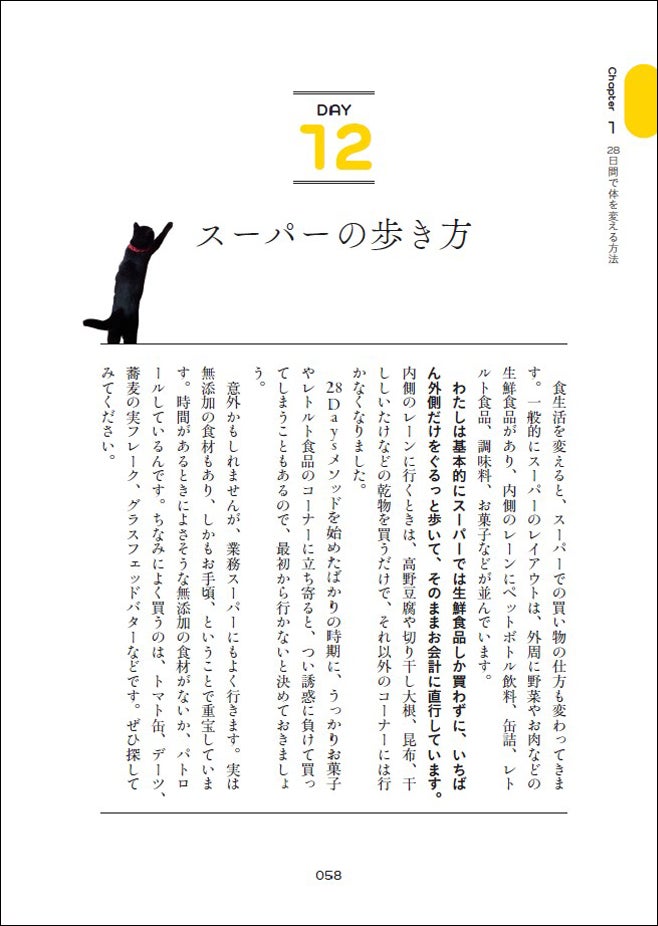 Chapter 1
28日間で体を変える方法

DAY
12

スーパーの歩き方

食生活を変えると、スーパーでの買い物の仕方も変わってきます。一般的にスーパーのレイアウトは、外周に野菜やお肉などの生鮮食品があり、内側のレーンにペットボトル飲料、缶詰、レトルト食品、調味料、お菓子などが並んでいます。

わたしは基本的にスーパーでは生鮮食品しか買わずに、いちばん外側だけをぐるっと歩いて、そのままお会計に直行しています。内側のレーンに行くときは、高野豆腐や切り干し大根、昆布、干ししいたけなどの乾物を買うだけで、それ以外のコーナーには行かなくなりました。

28Daysメソッドを始めたばかりの時期に、うっかりお菓子やレトルト食品のコーナーに立ち寄ると、つい誘惑に負けて買ってしまうこともあるので、最初から行かないと決めておきましょう。

意外かもしれませんが、業務スーパーにもよく行きます。実は無添加の食材もあり、しかもお手頃、ということで重宝しています。時間があるときによさそうな無添加の食材がないか、パトロールしているんです。ちなみによく買うのは、トマト缶、デーツ、蕎麦の実フレーク、グラスフェッドバターなどです。ぜひ探してみてください。

058